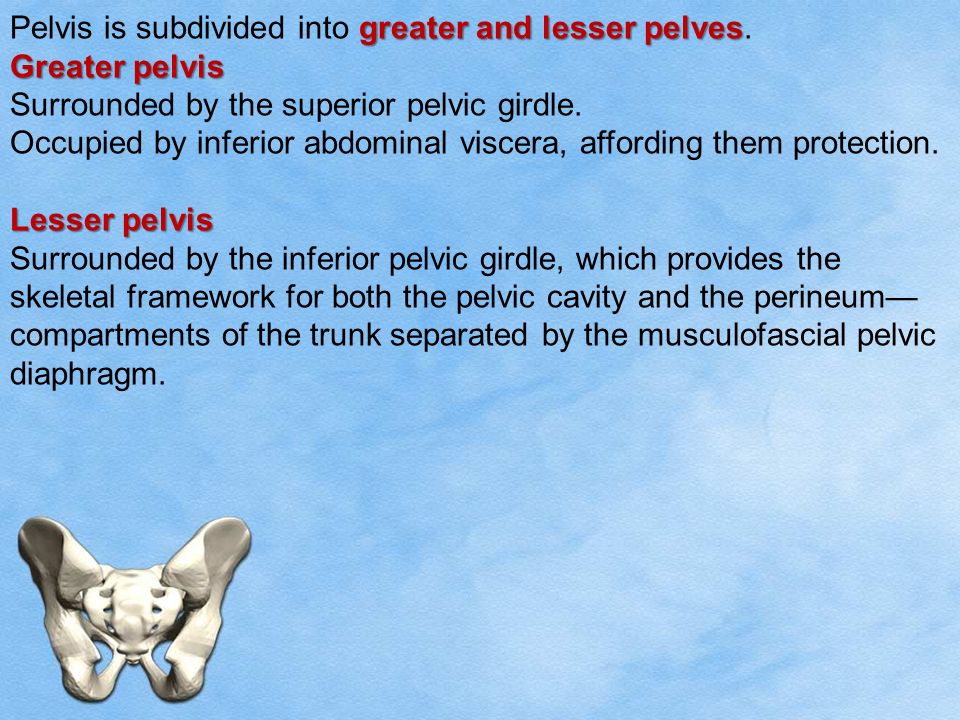 Pelvis is subdivided into greater and lesser pelves.
Greater pelvis
Surrounded by the superior pelvic girdle.
Occupied by inferior abdominal viscera, affording them protection.

Lesser pelvis
Surrounded by the inferior pelvic girdle, which provides the skeletal framework for both the pelvic cavity and the perineum—compartments of the trunk separated by the musculofascial pelvic diaphragm.